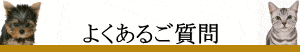 よくあるご質問